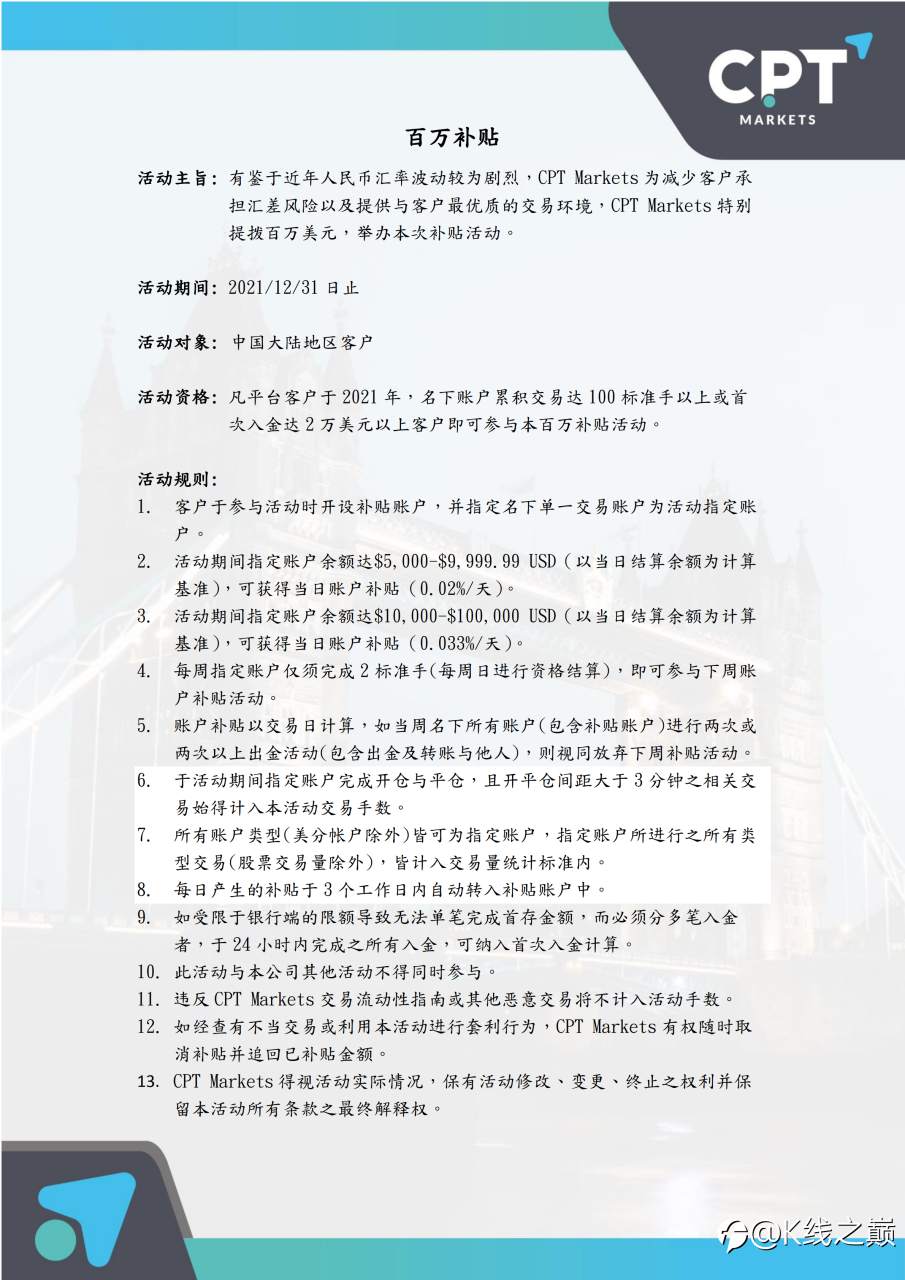 CPT MARKETS

百万补贴

活动主旨：有鉴于近年人民币汇率波动较为剧烈，CPT Markets 为减少客户承担汇差风险以及提供与客户最优质的交易环境，CPT Markets 特别提拨百万美元，举办本次补贴活动。

活动期间：2021/12/31 日止

活动对象：中国大陆地区客户

活动资格：凡平台客户于 2021 年，名下账户累积交易达 100 标准手以上或首次入金达 2 万美元以上客户即可参与本百万补贴活动。

活动规则：
1. 客户于参与活动时开设补贴账户，并指定名下单一交易账户为活动指定账户。
2. 活动期间指定账户余额达\$5,000-\$9,999.99 USD（以当日结算余额为计算基准），可获得当日账户补贴（0.02%/天）。
3. 活动期间指定账户余额达\$10,000-\$100,000 USD（以当日结算余额为计算基准），可获得当日账户补贴（0.033%/天）。
4. 每周指定账户仅须完成 2 标准手(每周日进行资格结算)，即可参与下周账户补贴活动。
5. 账户补贴以交易日计算，如当周名下所有账户(包含补贴账户)进行两次或两次以上出金活动(包含出金及转账与他人)，则视同放弃下周补贴活动。
6. 于活动期间指定账户完成开仓与平仓，且开平仓间距大于 3 分钟之相关交易始得计入本活动交易手数。
7. 所有账户类型(美分帐户除外)皆可为指定账户，指定账户所进行之所有类型交易(股票交易量除外)，皆计入交易量统计标准内。
8. 每日产生的补贴于 3 个工作日内自动转入补贴账户中。
9. 如受限于银行端的限额导致无法单笔完成首存金额，而必须分多笔入金者，于 24 小时内完成之所有入金，可纳入首次入金计算。
10. 此活动与本公司其他活动不得同时参与。
11. 违反 CPT Markets 交易流动性指南或其他恶意交易将不计入活动手数。
12. 如经查有不当交易或利用本活动进行套利行为，CPT Markets 有权随时取消补贴并追回已补贴金额。
13. CPT Markets 得视活动实际情况，保有活动修改、变更、终止之权利并保留本活动所有条款之最终解释权。

@K线之巅